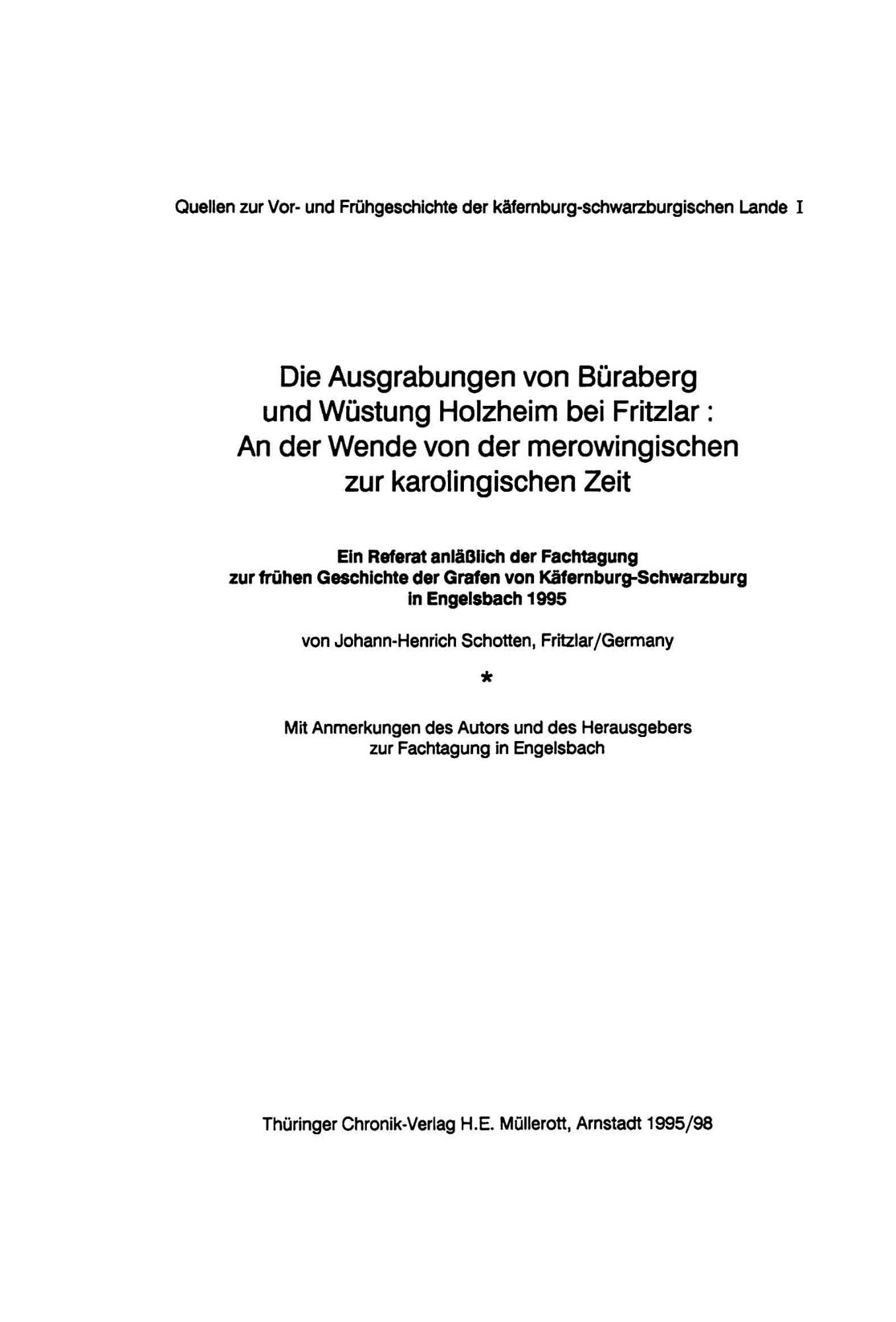 Quellen zur Vor- und Frühgeschichte der käfernburg-schwarzburgischen Lande I

Die Ausgrabungen von Büraberg und Wüstung Holzheim bei Fritzlar : An der Wende von der merowingischen zur karolingischen Zeit

Ein Referat anläßlich der Fachtagung zur frühen Geschichte der Grafen von Käfernburg-Schwarzburg in Engelsbach 1995

von Johann-Henrich Schotten, Fritzlar/Germany

*

Mit Anmerkungen des Autors und des Herausgebers zur Fachtagung in Engelsbach

Thüringer Chronik-Verlag H.E. Müllerott, Arnstadt 1995/98